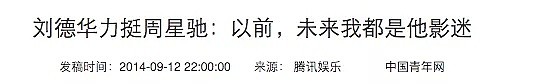 刘德华力挺周星驰：以前，未来我都是他影迷

发稿时间：2014-09-12 22:00:00　来源：腾讯娱乐　中国青年网